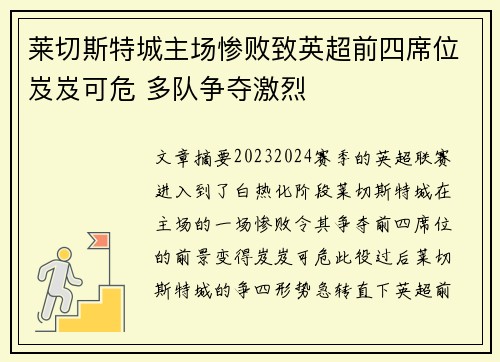 莱切斯特城主场惨败致英超前四席位岌岌可危 多队争夺激烈

文章摘要20232024赛季的英超联赛进入到了白热化阶段莱切斯特城在主场的一场惨败令其争夺前四席位的前景变得岌岌可危此役过后莱切斯特城的争四形势急转直下英超前